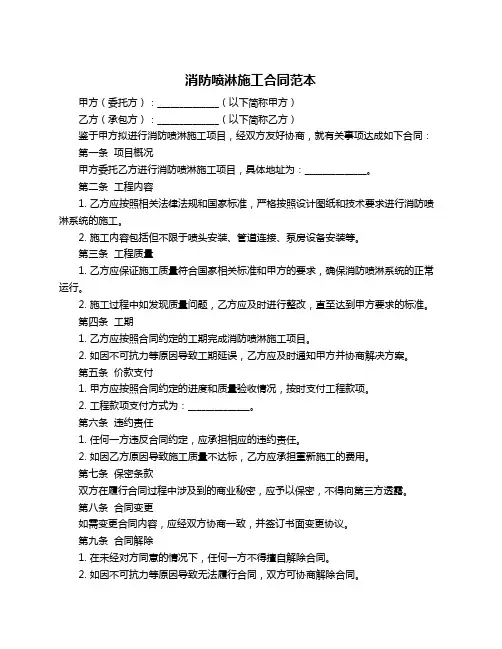 消防喷淋施工合同范本

甲方（委托方）：____________（以下简称甲方）

乙方（承包方）：____________（以下简称乙方）

鉴于甲方拟进行消防喷淋施工项目，经双方友好协商，就有关事项达成如下合同：

第一条 项目概况

甲方委托乙方进行消防喷淋施工项目，具体地址为：____________。

第二条 工程内容

1. 乙方应按照相关法律法规和国家标准，严格按照设计图纸和技术要求进行消防喷淋系统的施工。

2. 施工内容包括但不限于喷头安装、管道连接、泵房设备安装等。

第三条 工程质量

1. 乙方应保证施工质量符合国家相关标准和甲方的要求，确保消防喷淋系统的正常运行。

2. 施工过程中如发现质量问题，乙方应及时进行整改，直至达到甲方要求的标准。

第四条 工期

1. 乙方应按照合同约定的工期完成消防喷淋施工项目。

2. 如因不可抗力等原因导致工期延误，乙方应及时通知甲方并协商解决方案。

第五条 价款支付

1. 甲方应按照合同约定的进度和质量验收情况，按时支付工程款项。

2. 工程款项支付方式为：____________。

第六条 违约责任

1. 任何一方违反合同约定，应承担相应的违约责任。

2. 如因乙方原因导致施工质量不达标，乙方应承担重新施工的费用。

第七条 保密条款

双方在履行合同过程中涉及到的商业秘密，应予以保密，不得向第三方透露。

第八条 合同变更

如需变更合同内容，应经双方协商一致，并签订书面变更协议。

第九条 合同解除

1. 在未经对方同意的情况下，任何一方不得擅自解除合同。

2. 如因不可抗力等原因导致无法履行合同，双方可协商解除合同。